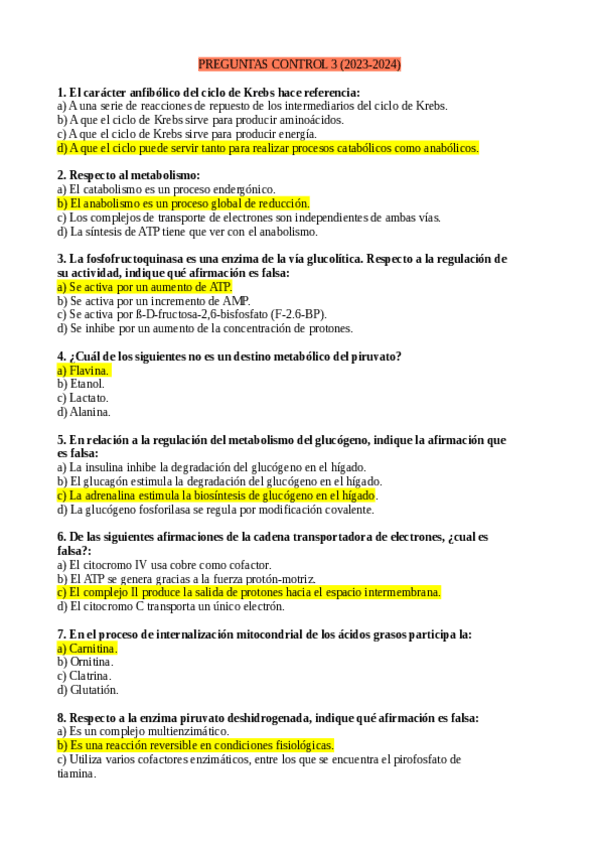 PREGUNTAS CONTROL 3 (2023-2024)

1. El carácter anfibólico del ciclo de Krebs hace referencia:
a) A una serie de reacciones de repuesto de los intermediarios del ciclo de Krebs.
b) A que el ciclo de Krebs sirve para producir aminoácidos.
c) A que el ciclo de Krebs sirve para producir energía.
d) A que el ciclo puede servir tanto para realizar procesos catabólicos como anabólicos.

2. Respecto al metabolismo:
a) El catabolismo es un proceso endergónico.
b) El anabolismo es un proceso global de reducción.
c) Los complejos de transporte de electrones son independientes de ambas vías.
d) La síntesis de ATP tiene que ver con el anabolismo.

3. La fosfofructoquinasa es una enzima de la vía glucolítica. Respecto a la regulación de su actividad, indique qué afirmación es falsa:
a) Se activa por un aumento de ATP.
b) Se activa por un incremento de AMP.
c) Se activa por ß-D-fructosa-2,6-bisfosfato (F-2.6-BP).
d) Se inhibe por un aumento de la concentración de protones.

4. ¿Cuál de los siguientes no es un destino metabólico del piruvato?
a) Flavina.
b) Etanol.
c) Lactato.
d) Alanina.

5. En relación a la regulación del metabolismo del glucógeno, indique la afirmación que es falsa:
a) La insulina inhibe la degradación del glucógeno en el hígado.
b) El glucagón estimula la degradación del glucógeno en el hígado.
c) La adrenalina estimula la biosíntesis de glucógeno en el hígado.
d) La glucógeno fosforilasa se regula por modificación covalente.

6. De las siguientes afirmaciones de la cadena transportadora de electrones, ¿cual es falsa?:
a) El citocromo IV usa cobre como cofactor.
b) El ATP se genera gracias a la fuerza protón-motriz.
c) El complejo II produce la salida de protones hacia el espacio intermembrana.
d) El citocromo C transporta un único electrón.

7. En el proceso de internalización mitocondrial de los ácidos grasos participa la:
a) Carnitina.
b) Ornitina.
c) Clatrina.
d) Glutatión.

8. Respecto a la enzima piruvato deshidrogenada, indique qué afirmación es falsa:
a) Es un complejo multienzimático.
b) Es una reacción reversible en condiciones fisiológicas.
c) Utiliza varios cofactores enzimáticos, entre los que se encuentra el pirofosfato de tiamina.